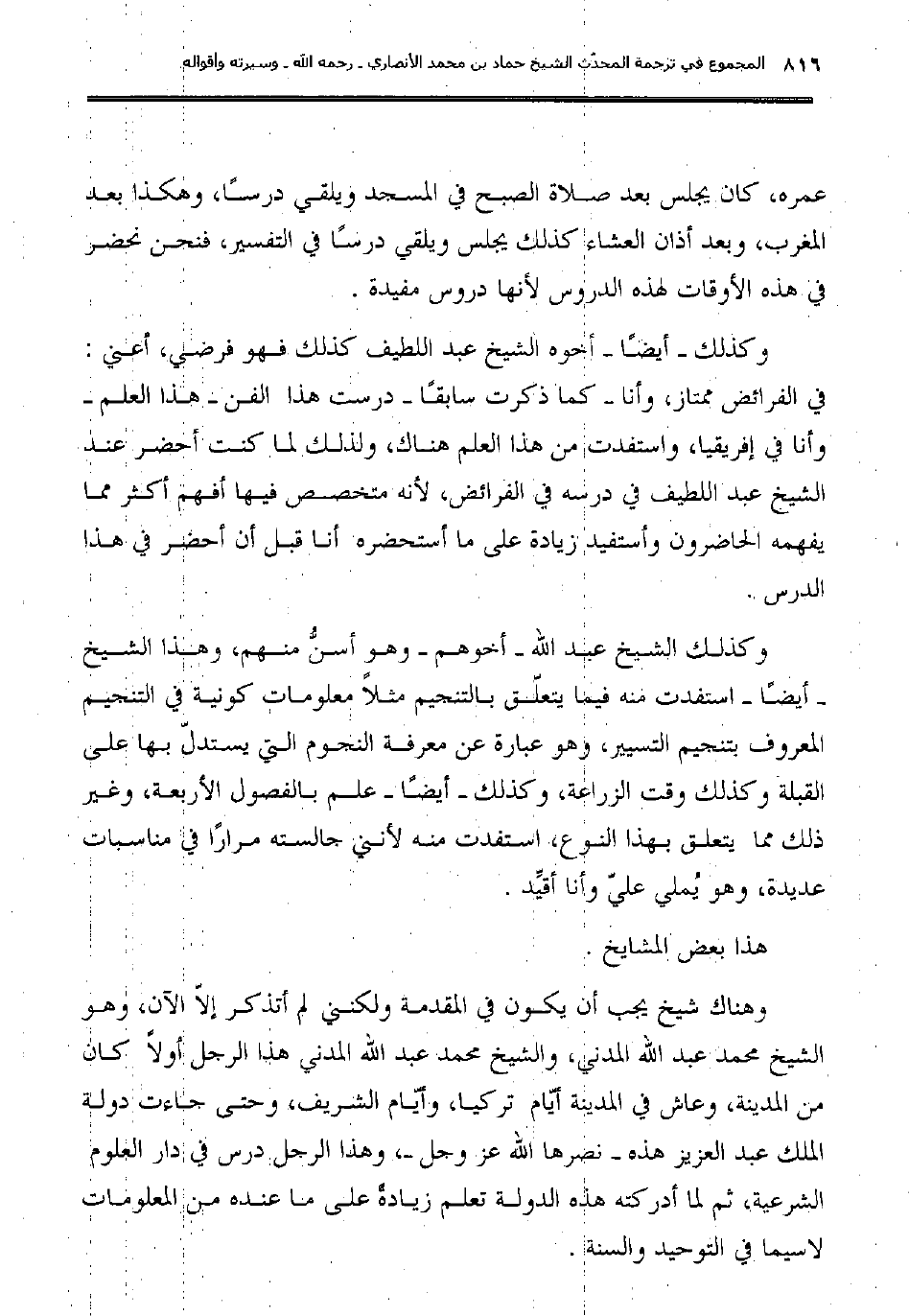 ٨١٦ المجموع في ترجمة المحدّث الشيخ حماد بن محمد الأنصاري ـ رحمه الله ـ وسيرته وأقواله

عمره، كان يجلس بعد صلاة الصبح في المسجد ويلقي درسًا، وهكذا بعد المغرب، وبعد أذان العشاء كذلك يجلس ويلقي درسًا في التفسير، فنحن نحضر في هذه الأوقات لهذه الدروس لأنها دروس مفيدة .

وكذلك ـ أيضًا ـ أخوه الشيخ عبد اللطيف كذلك فهو فرضي، أعني : في الفرائض ممتاز، وأنا ـ كما ذكرت سابقًا ـ درست هذا الفن ـ هذا العلم ـ وأنا في إفريقيا، واستفدت من هذا العلم هناك، ولذلك لما كنت أحضر عند الشيخ عبد اللطيف في درسه في الفرائض، لأنه متخصص فيها أفهم أكثر مما يفهمه الحاضرون وأستفيد زيادة على ما أستحضره أنا قبل أن أحضر في هذا الدرس .

وكذلك الشيخ عبد الله ـ أخوهم ـ وهو أسنُّ منهم، وهذا الشيخ ـ أيضًا ـ استفدت منه فيما يتعلّق بالتنجيم مثلاً معلومات كونية في التنجيم المعروف بتنجيم التسيير، وهو عبارة عن معرفة النجوم التي يستدل بها على القبلة وكذلك وقت الزراعة، وكذلك ـ أيضًا ـ علم بالفصول الأربعة، وغير ذلك مما يتعلق بهذا النوع، استفدت منه لأنني جالسته مرارًا في مناسبات عديدة، وهو يُملي عليّ وأنا أقيِّد .

هذا بعض المشايخ .

وهناك شيخ يجب أن يكون في المقدمة ولكنني لم أتذكر إلاّ الآن، وهو الشيخ محمد عبد الله المدني، والشيخ محمد عبد الله المدني هذا الرجل أولاً كان من المدينة، وعاش في المدينة أيّام تركيا، وأيّام الشريف، وحتى جاءت دولة الملك عبد العزيز هذه ـ نصرها الله عز وجل ـ، وهذا الرجل درس في دار العلوم الشرعية، ثم لما أدركته هذه الدولة تعلم زيادةً على ما عنده من المعلومات لاسيما في التوحيد والسنة .